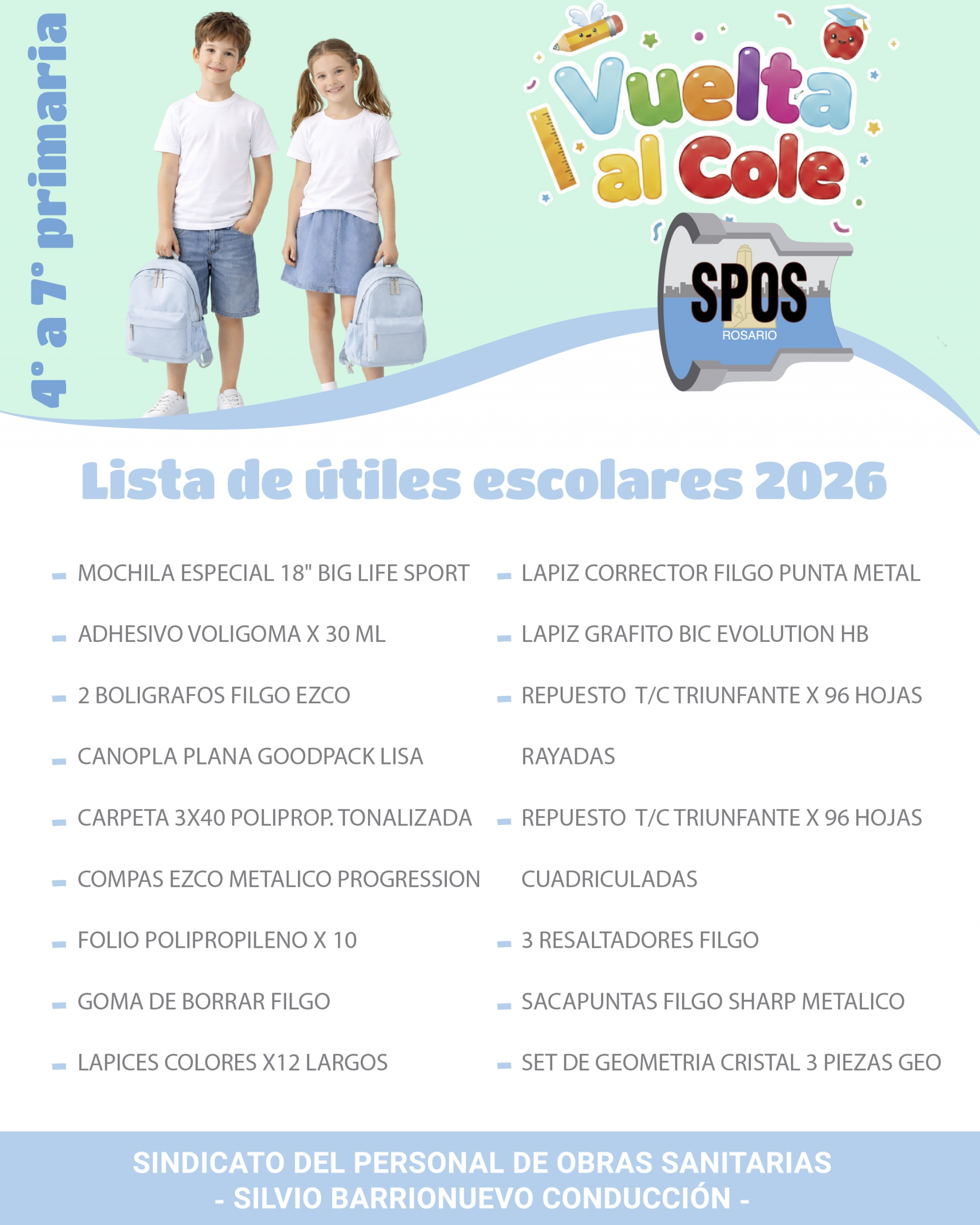 4° a 7° primaria

¡Vuelta al Cole

SPOS
ROSARIO

Lista de útiles escolares 2026

- MOCHILA ESPECIAL 18" BIG LIFE SPORT
- ADHESIVO VOLIGOMA X 30 ML
- 2 BOLIGRAFOS FILGO EZCO
- CANOPLA PLANA GOODPACK LISA
- CARPETA 3X40 POLIPROP. TONALIZADA
- COMPAS EZCO METALICO PROGRESSION
- FOLIO POLIPROPILENO X 10
- GOMA DE BORRAR FILGO
- LAPICES COLORES X12 LARGOS

- LAPIZ CORRECTOR FILGO PUNTA METAL
- LAPIZ GRAFITO BIC EVOLUTION HB
- REPUESTO T/C TRIUNFANTE X 96 HOJAS RAYADAS
- REPUESTO T/C TRIUNFANTE X 96 HOJAS CUADRICULADAS
- 3 RESALTADORES FILGO
- SACAPUNTAS FILGO SHARP METALICO
- SET DE GEOMETRIA CRISTAL 3 PIEZAS GEO

SINDICATO DEL PERSONAL DE OBRAS SANITARIAS
- SILVIO BARRIONUEVO CONDUCCIÓN -